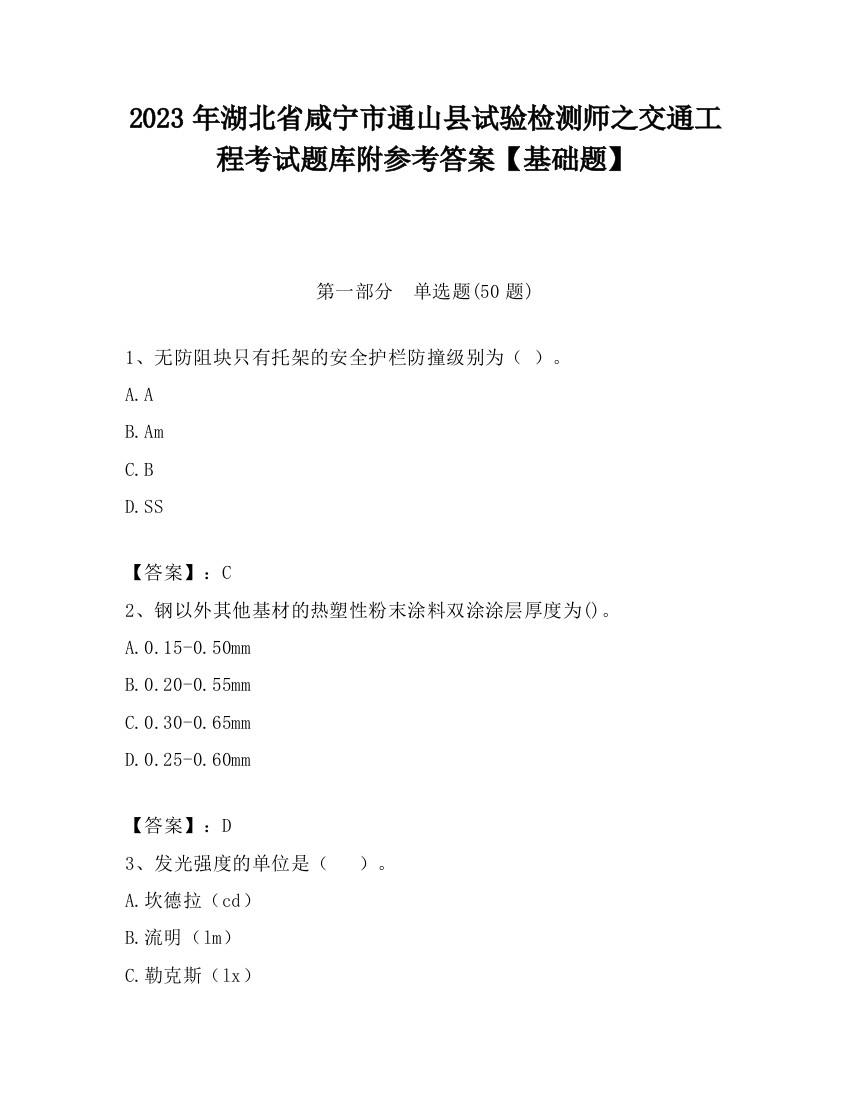 2023 年湖北省咸宁市通山县试验检测师之交通工程考试题库附参考答案【基础题】

第一部分　单选题(50 题)

1、无防阻块只有托架的安全护栏防撞级别为（ ）。

A. A

B. Am

C. B

D. SS

【答案】：C

2、钢以外其他基材的热塑性粉末涂料双涂涂层厚度为()。

A. 0.15-0.50mm

B. 0.20-0.55mm

C. 0.30-0.65mm

D. 0.25-0.60mm

【答案】：D

3、发光强度的单位是（　　）。

A. 坎德拉（cd）

B. 流明（lm）

C. 勒克斯（lx）